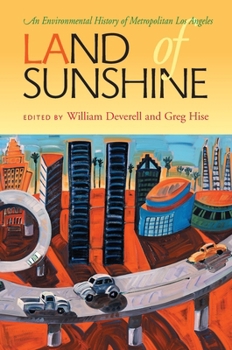 An Environmental History of Metropolitan Los Angeles

LAND of SUNSHINE

EDITED BY William Deverell and Greg Hise